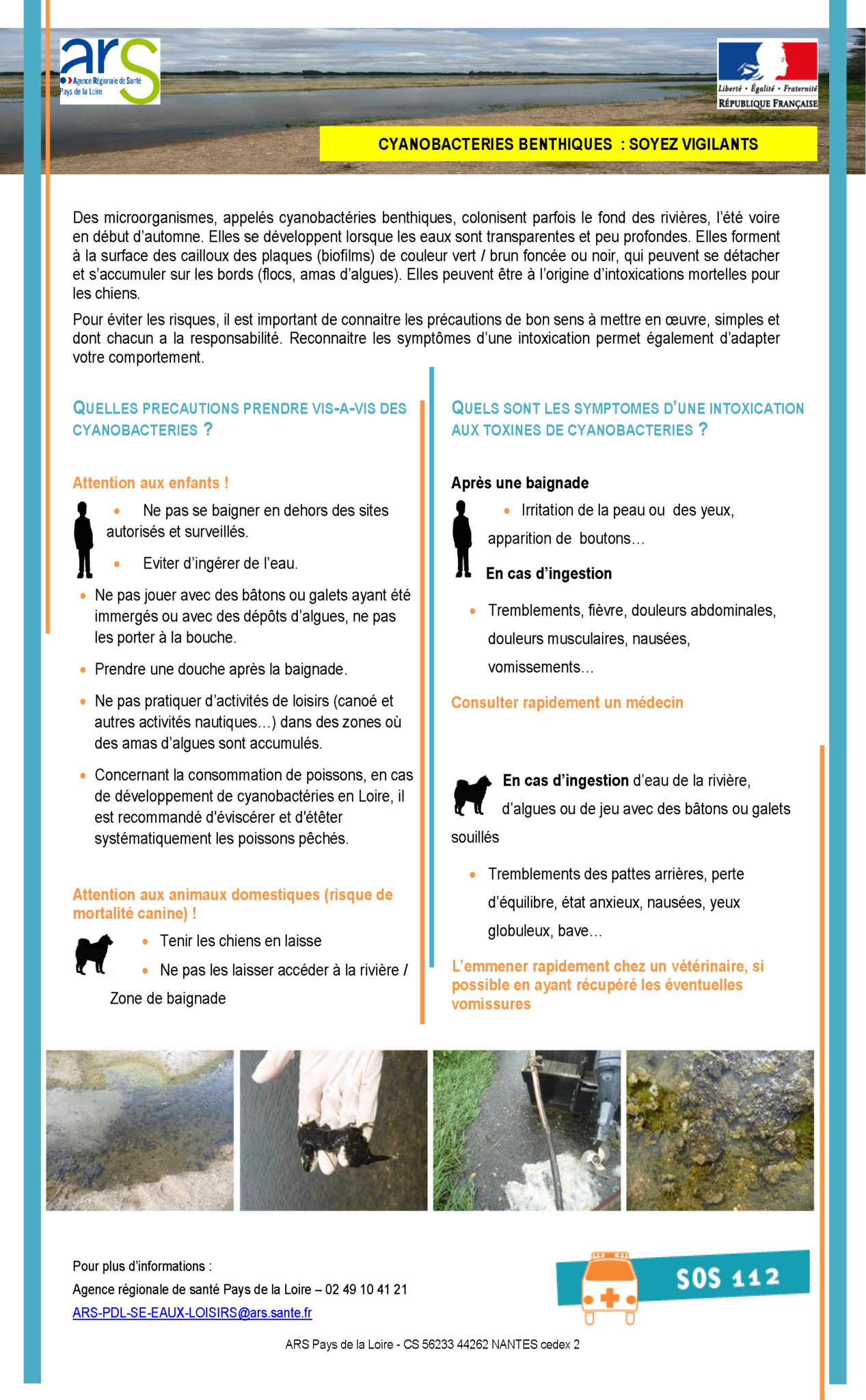 ars
Agence Régionale de Santé
Pays de la Loire

Liberté • Égalité • Fraternité
RÉPUBLIQUE FRANÇAISE

CYANOBACTERIES BENTHIQUES : SOYEZ VIGILANTS

Des microorganismes, appelés cyanobactéries benthiques, colonisent parfois le fond des rivières, l'été voire en début d'automne. Elles se développent lorsque les eaux sont transparentes et peu profondes. Elles forment à la surface des cailloux des plaques (biofilms) de couleur vert / brun foncée ou noir, qui peuvent se détacher et s'accumuler sur les bords (flocs, amas d'algues). Elles peuvent être à l'origine d'intoxications mortelles pour les chiens.

Pour éviter les risques, il est important de connaitre les précautions de bon sens à mettre en œuvre, simples et dont chacun a la responsabilité. Reconnaitre les symptômes d'une intoxication permet également d'adapter votre comportement.

QUELLES PRECAUTIONS PRENDRE VIS-A-VIS DES CYANOBACTERIES ?

Attention aux enfants !

• Ne pas se baigner en dehors des sites autorisés et surveillés.
• Eviter d'ingérer de l'eau.
• Ne pas jouer avec des bâtons ou galets ayant été immergés ou avec des dépôts d'algues, ne pas les porter à la bouche.
• Prendre une douche après la baignade.
• Ne pas pratiquer d'activités de loisirs (canoé et autres activités nautiques…) dans des zones où des amas d'algues sont accumulés.
• Concernant la consommation de poissons, en cas de développement de cyanobactéries en Loire, il est recommandé d'éviscérer et d'étêter systématiquement les poissons pêchés.

Attention aux animaux domestiques (risque de mortalité canine) !

• Tenir les chiens en laisse
• Ne pas les laisser accéder à la rivière / Zone de baignade

QUELS SONT LES SYMPTOMES D'UNE INTOXICATION AUX TOXINES DE CYANOBACTERIES ?

Après une baignade

• Irritation de la peau ou des yeux, apparition de boutons…

En cas d'ingestion

• Tremblements, fièvre, douleurs abdominales, douleurs musculaires, nausées, vomissements…

Consulter rapidement un médecin

En cas d'ingestion d'eau de la rivière, d'algues ou de jeu avec des bâtons ou galets souillés

• Tremblements des pattes arrières, perte d'équilibre, état anxieux, nausées, yeux globuleux, bave…

L'emmener rapidement chez un vétérinaire, si possible en ayant récupéré les éventuelles vomissures

Pour plus d'informations :
Agence régionale de santé Pays de la Loire – 02 49 10 41 21
ARS-PDL-SE-EAUX-LOISIRS@ars.sante.fr

SOS 112

ARS Pays de la Loire - CS 56233 44262 NANTES cedex 2